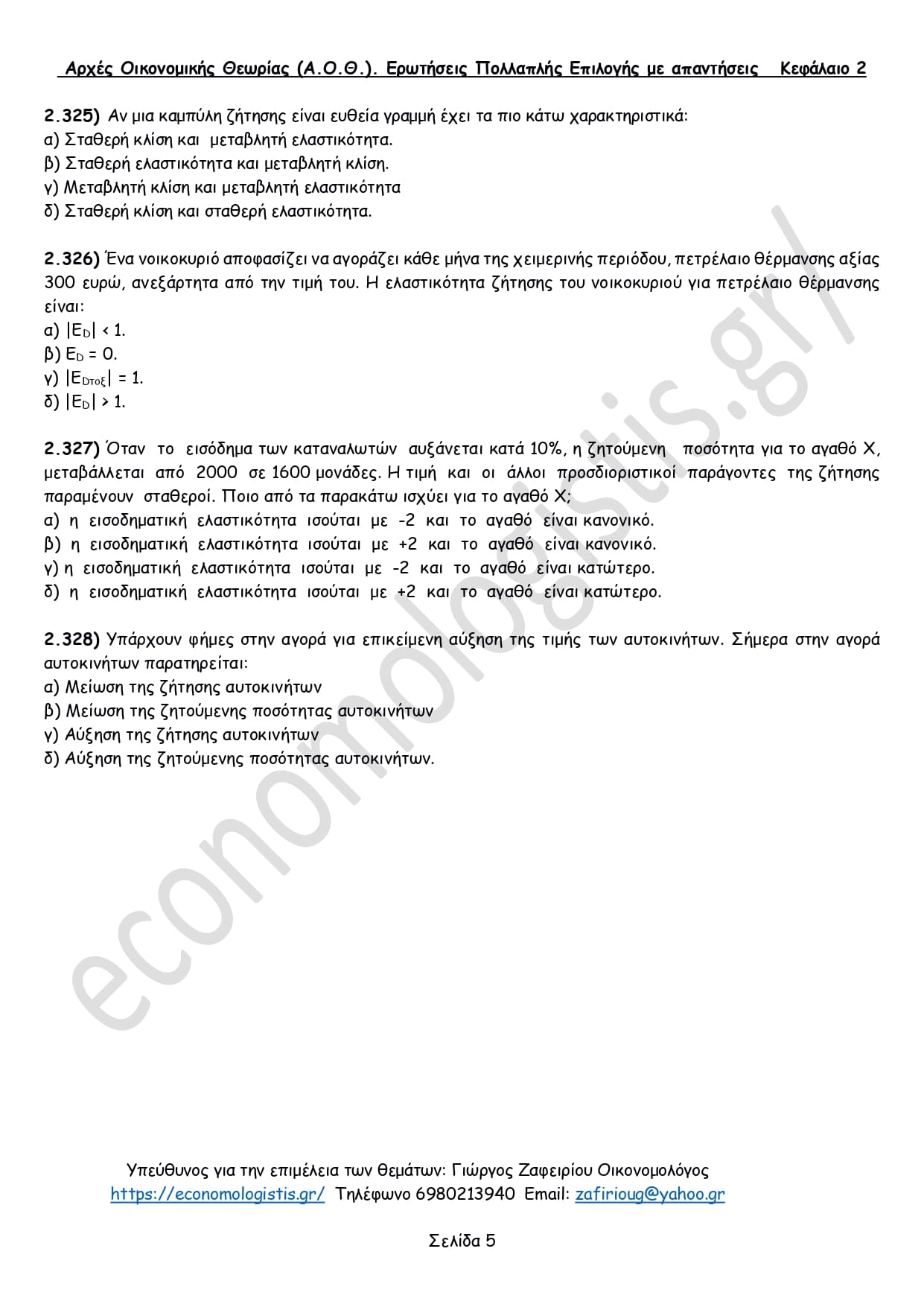 Αρχές Οικονομικής Θεωρίας (Α.Ο.Θ.). Ερωτήσεις Πολλαπλής Επιλογής με απαντήσεις Κεφάλαιο 2

2.325) Αν μια καμπύλη ζήτησης είναι ευθεία γραμμή έχει τα πιο κάτω χαρακτηριστικά:
α) Σταθερή κλίση και μεταβλητή ελαστικότητα.
β) Σταθερή ελαστικότητα και μεταβλητή κλίση.
γ) Μεταβλητή κλίση και μεταβλητή ελαστικότητα
δ) Σταθερή κλίση και σταθερή ελαστικότητα.

2.326) Ένα νοικοκυριό αποφασίζει να αγοράζει κάθε μήνα της χειμερινής περιόδου, πετρέλαιο θέρμανσης αξίας 300 ευρώ, ανεξάρτητα από την τιμή του. Η ελαστικότητα ζήτησης του νοικοκυριού για πετρέλαιο θέρμανσης είναι:
α) $|E_D| < 1$.
β) $E_D = 0$.
γ) $|E_{Dτοξ}| = 1$.
δ) $|E_D| > 1$.

2.327) Όταν το εισόδημα των καταναλωτών αυξάνεται κατά 10%, η ζητούμενη ποσότητα για το αγαθό Χ, μεταβάλλεται από 2000 σε 1600 μονάδες. Η τιμή και οι άλλοι προσδιοριστικοί παράγοντες της ζήτησης παραμένουν σταθεροί. Ποιο από τα παρακάτω ισχύει για το αγαθό Χ;
α) η εισοδηματική ελαστικότητα ισούται με -2 και το αγαθό είναι κανονικό.
β) η εισοδηματική ελαστικότητα ισούται με +2 και το αγαθό είναι κανονικό.
γ) η εισοδηματική ελαστικότητα ισούται με -2 και το αγαθό είναι κατώτερο.
δ) η εισοδηματική ελαστικότητα ισούται με +2 και το αγαθό είναι κατώτερο.

2.328) Υπάρχουν φήμες στην αγορά για επικείμενη αύξηση της τιμής των αυτοκινήτων. Σήμερα στην αγορά αυτοκινήτων παρατηρείται:
α) Μείωση της ζήτησης αυτοκινήτων
β) Μείωση της ζητούμενης ποσότητας αυτοκινήτων
γ) Αύξηση της ζήτησης αυτοκινήτων
δ) Αύξηση της ζητούμενης ποσότητας αυτοκινήτων.

economologistis.gr/

Υπεύθυνος για την επιμέλεια των θεμάτων: Γιώργος Ζαφειρίου Οικονομολόγος
https://economologistis.gr/ Τηλέφωνο 6980213940 Email: zafirioug@yahoo.gr

Σελίδα 5